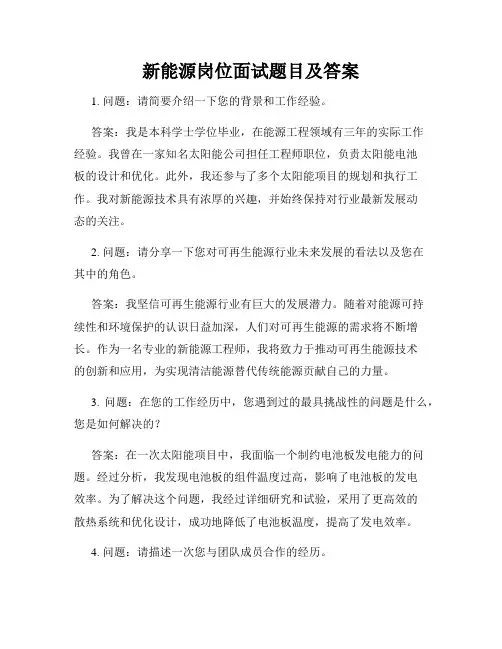 新能源岗位面试题目及答案

1. 问题：请简要介绍一下您的背景和工作经验。

答案：我是本科学士学位毕业，在能源工程领域有三年的实际工作经验。我曾在一家知名太阳能公司担任工程师职位，负责太阳能电池板的设计和优化。此外，我还参与了多个太阳能项目的规划和执行工作。我对新能源技术具有浓厚的兴趣，并始终保持对行业最新发展动态的关注。

2. 问题：请分享一下您对可再生能源行业未来发展的看法以及您在其中的角色。

答案：我坚信可再生能源行业有巨大的发展潜力。随着对能源可持续性和环境保护的认识日益加深，人们对可再生能源的需求将不断增长。作为一名专业的新能源工程师，我将致力于推动可再生能源技术的创新和应用，为实现清洁能源替代传统能源贡献自己的力量。

3. 问题：在您的工作经历中，您遇到过的最具挑战性的问题是什么，您是如何解决的？

答案：在一次太阳能项目中，我面临一个制约电池板发电能力的问题。经过分析，我发现电池板的组件温度过高，影响了电池板的发电效率。为了解决这个问题，我经过详细研究和试验，采用了更高效的散热系统和优化设计，成功地降低了电池板温度，提高了发电效率。

4. 问题：请描述一次您与团队成员合作的经历。